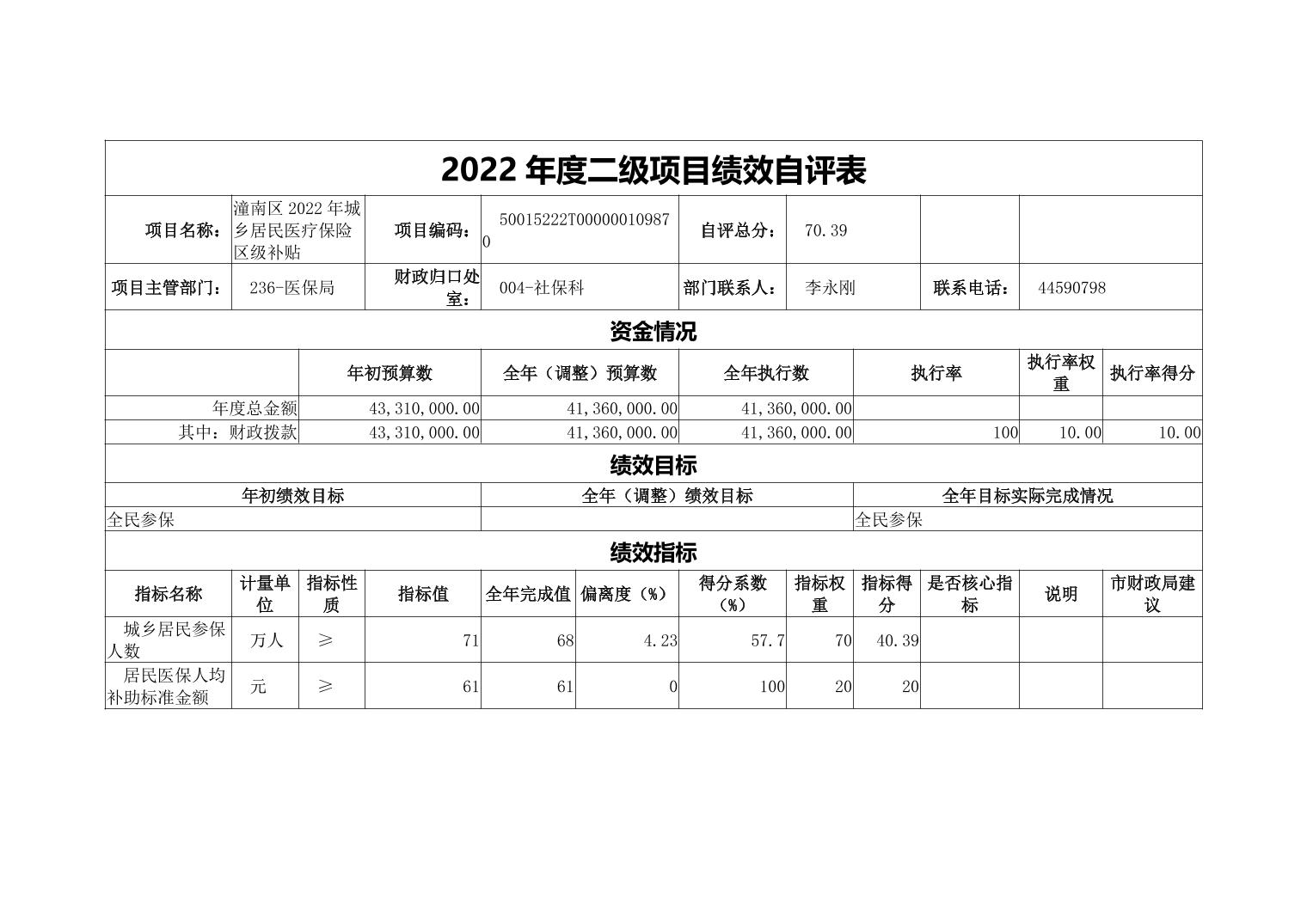 2022 年度二级项目绩效自评表

| 项目名称： | 潼南区 2022 年城乡居民医疗保险区级补贴 | 项目编码： | 50015222T000000109870 | 自评总分： | 70.39 | | |
|---|---|---|---|---|---|---|---|
| 项目主管部门： | 236-医保局 | 财政归口处室： | 004-社保科 | 部门联系人： | 李永刚 | 联系电话： | 44590798 |

资金情况

| | 年初预算数 | 全年（调整）预算数 | 全年执行数 | 执行率 | 执行率权重 | 执行率得分 |
|---|---|---|---|---|---|---|
| 年度总金额 | 43,310,000.00 | 41,360,000.00 | 41,360,000.00 | | | |
| 其中：财政拨款 | 43,310,000.00 | 41,360,000.00 | 41,360,000.00 | 100 | 10.00 | 10.00 |

绩效目标

| 年初绩效目标 | 全年（调整）绩效目标 | 全年目标实际完成情况 |
|---|---|---|
| 全民参保 | | 全民参保 |

绩效指标

| 指标名称 | 计量单位 | 指标性质 | 指标值 | 全年完成值 | 偏离度（%） | 得分系数（%） | 指标权重 | 指标得分 | 是否核心指标 | 说明 | 市财政局建议 |
|---|---|---|---|---|---|---|---|---|---|---|---|
| 城乡居民参保人数 | 万人 | ≥ | 71 | 68 | 4.23 | 57.7 | 70 | 40.39 | | | |
| 居民医保人均补助标准金额 | 元 | ≥ | 61 | 61 | 0 | 100 | 20 | 20 | | | |